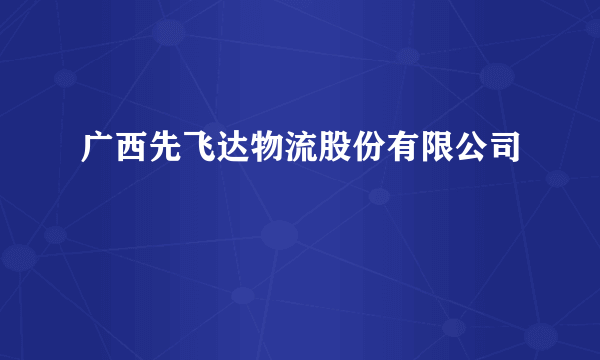 广西先飞达物流股份有限公司